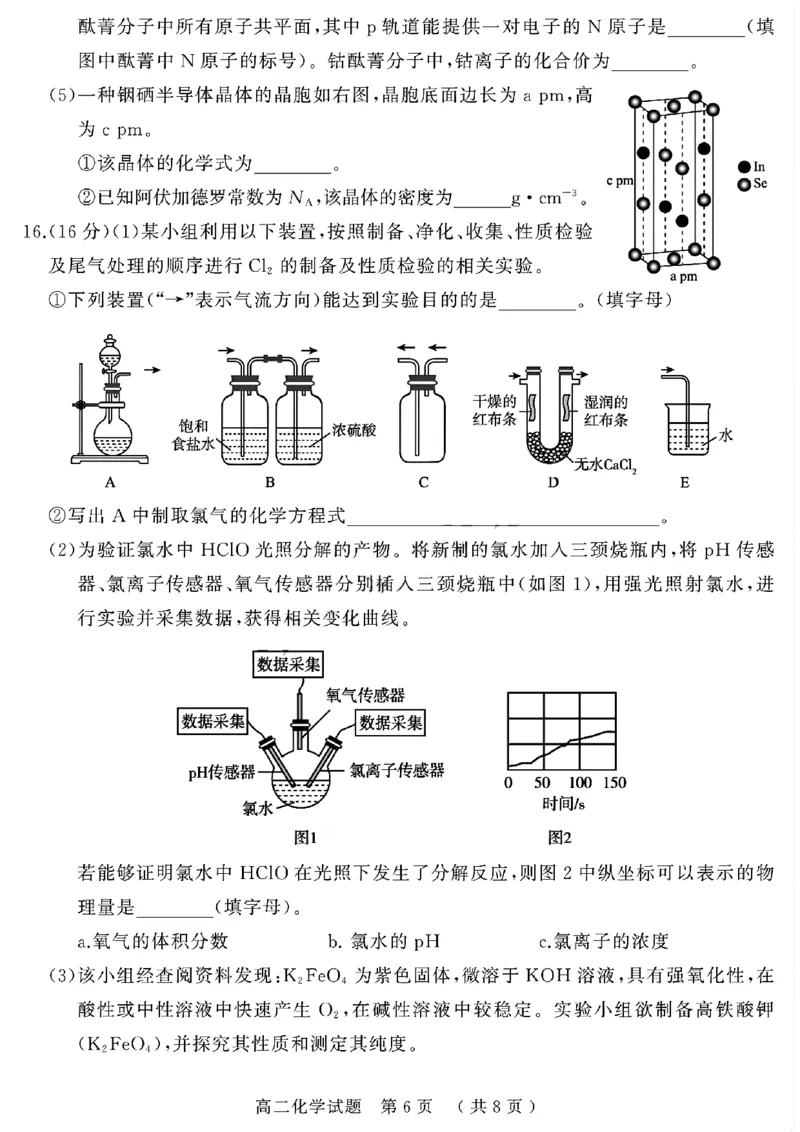 酞菁分子中所有原子共平面，其中 p 轨道能提供一对电子的 N 原子是________（填图中酞菁中 N 原子的标号）。钴酞菁分子中，钴离子的化合价为________。

(5)一种铟硒半导体晶体的晶胞如右图，晶胞底面边长为 a pm，高为 c pm。

①该晶体的化学式为________。

②已知阿伏加德罗常数为 $N_A$，该晶体的密度为______$g \cdot cm^{-3}$。

c pm

a pm

In

Se

16.(16 分)(1)某小组利用以下装置，按照制备、净化、收集、性质检验及尾气处理的顺序进行 $Cl_2$ 的制备及性质检验的相关实验。

①下列装置（"→"表示气流方向）能达到实验目的的是________。（填字母）

饱和食盐水

浓硫酸

干燥的红布条

湿润的红布条

无水$CaCl_2$

水

A B C D E

②写出 A 中制取氯气的化学方程式________________________________。

(2)为验证氯水中 HClO 光照分解的产物。将新制的氯水加入三颈烧瓶内，将 pH 传感器、氯离子传感器、氧气传感器分别插入三颈烧瓶中（如图 1），用强光照射氯水，进行实验并采集数据，获得相关变化曲线。

数据采集

氧气传感器

数据采集

数据采集

pH传感器

氯离子传感器

氯水

图1

0 50 100 150

时间/s

图2

若能够证明氯水中 HClO 在光照下发生了分解反应，则图 2 中纵坐标可以表示的物理量是________（填字母）。

a.氧气的体积分数　　b. 氯水的 pH　　c.氯离子的浓度

(3)该小组经查阅资料发现：$K_2FeO_4$ 为紫色固体，微溶于 KOH 溶液，具有强氧化性，在酸性或中性溶液中快速产生 $O_2$，在碱性溶液中较稳定。实验小组欲制备高铁酸钾（$K_2FeO_4$），并探究其性质和测定其纯度。

高二化学试题　第 6 页　（共 8 页）